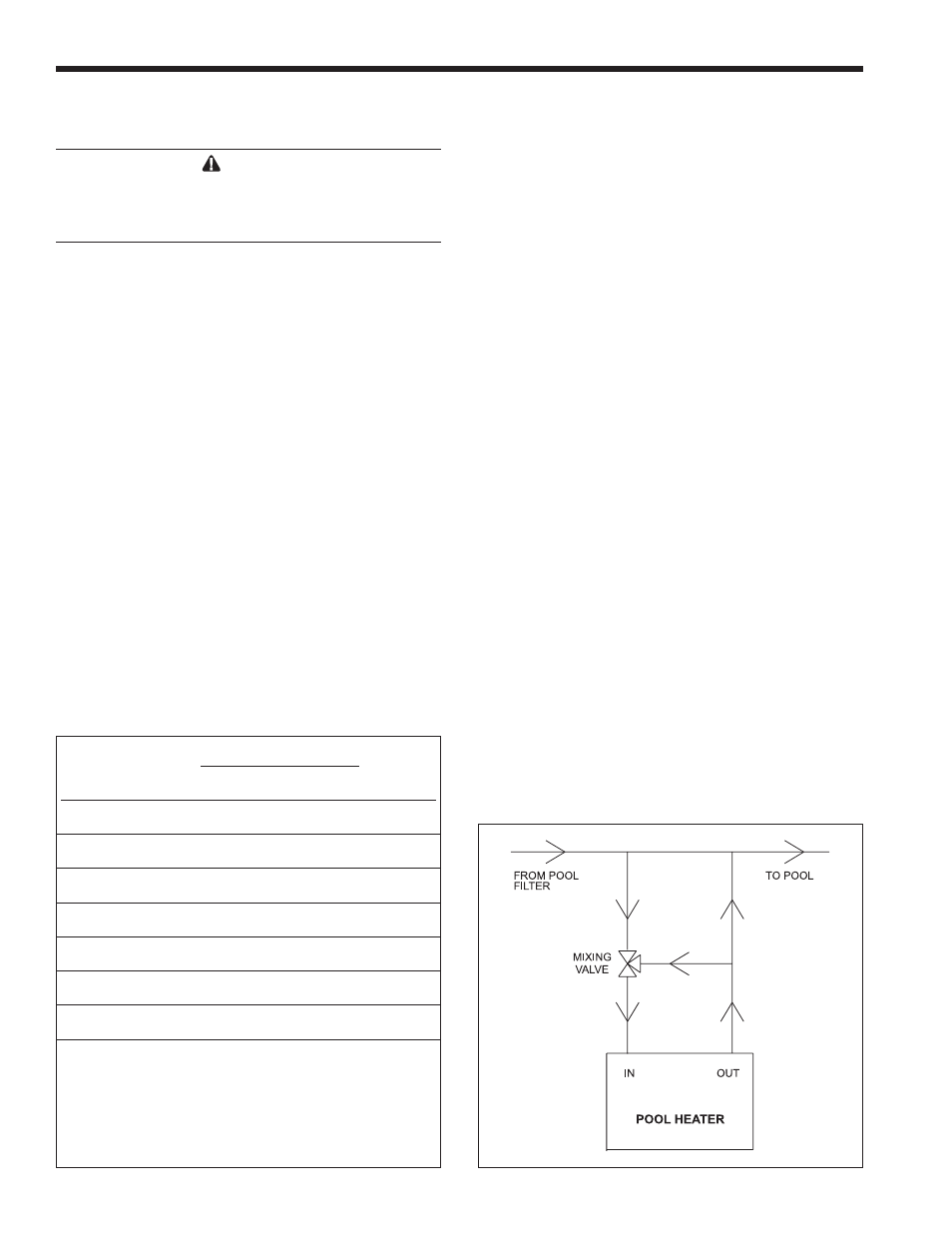 FROM POOL FILTER

TO POOL

MIXING VALVE

IN

OUT

POOL HEATER